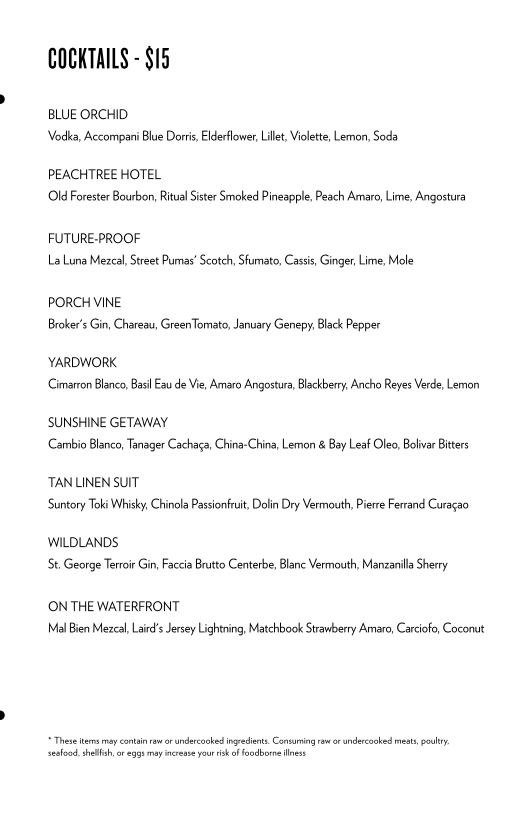 COCKTAILS - $15

BLUE ORCHID
Vodka, Accompani Blue Dorris, Elderflower, Lillet, Violette, Lemon, Soda

PEACHTREE HOTEL
Old Forester Bourbon, Ritual Sister Smoked Pineapple, Peach Amaro, Lime, Angostura

FUTURE-PROOF
La Luna Mezcal, Street Pumas' Scotch, Sfumato, Cassis, Ginger, Lime, Mole

PORCH VINE
Broker's Gin, Chareau, GreenTomato, January Genepy, Black Pepper

YARDWORK
Cimarron Blanco, Basil Eau de Vie, Amaro Angostura, Blackberry, Ancho Reyes Verde, Lemon

SUNSHINE GETAWAY
Cambio Blanco, Tanager Cachaça, China-China, Lemon & Bay Leaf Oleo, Bolivar Bitters

TAN LINEN SUIT
Suntory Toki Whisky, Chinola Passionfruit, Dolin Dry Vermouth, Pierre Ferrand Curaçao

WILDLANDS
St. George Terroir Gin, Faccia Brutto Centerbe, Blanc Vermouth, Manzanilla Sherry

ON THE WATERFRONT
Mal Bien Mezcal, Laird's Jersey Lightning, Matchbook Strawberry Amaro, Carciofo, Coconut

* These items may contain raw or undercooked ingredients. Consuming raw or undercooked meats, poultry, seafood, shellfish, or eggs may increase your risk of foodborne illness